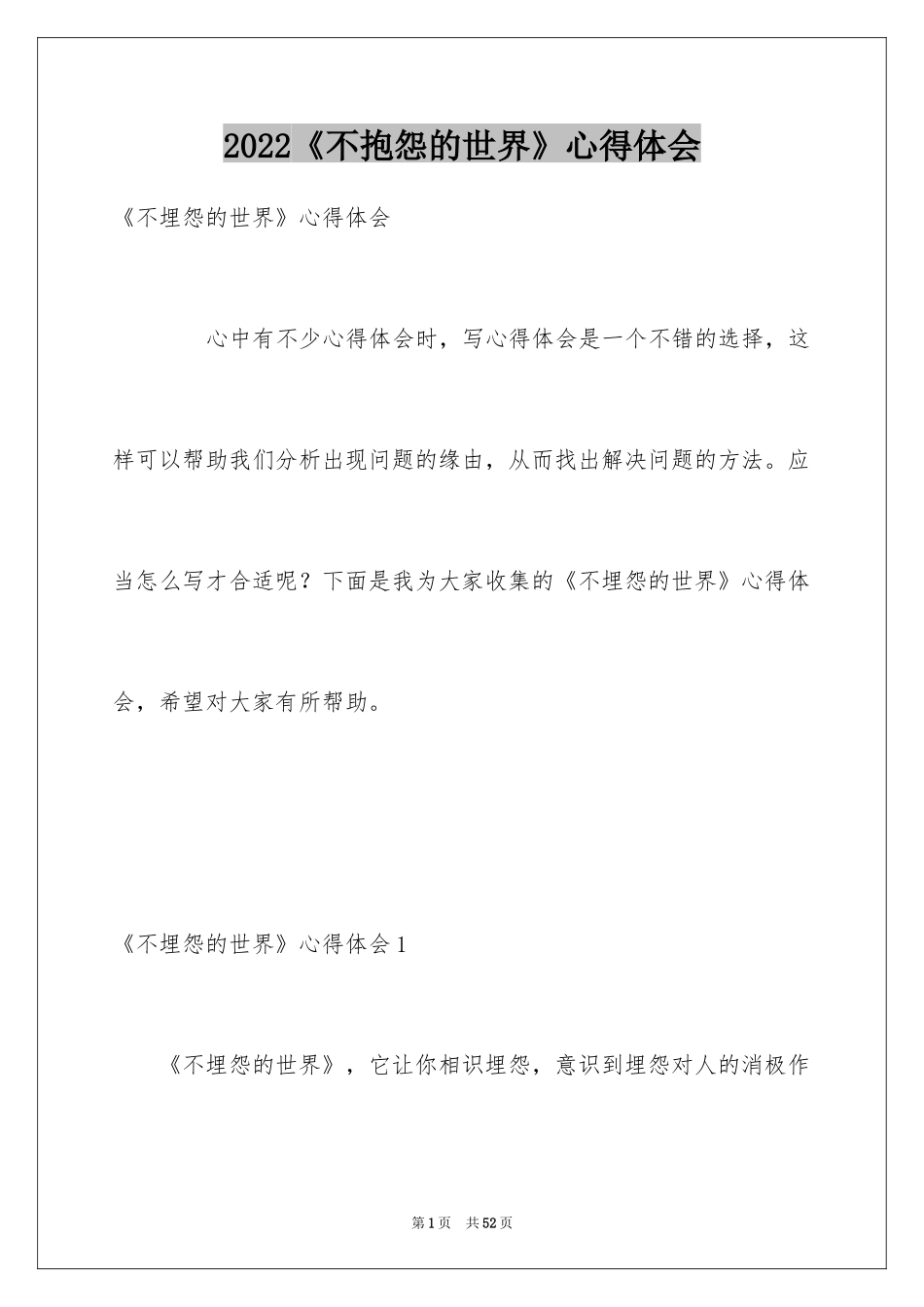 2022《不抱怨的世界》心得体会

《不埋怨的世界》心得体会

心中有不少心得体会时，写心得体会是一个不错的选择，这样可以帮助我们分析出现问题的缘由，从而找出解决问题的方法。应当怎么写才合适呢？下面是我为大家收集的《不埋怨的世界》心得体会，希望对大家有所帮助。

《不埋怨的世界》心得体会1

《不埋怨的世界》，它让你相识埋怨，意识到埋怨对人的消极作

第1页　共52页